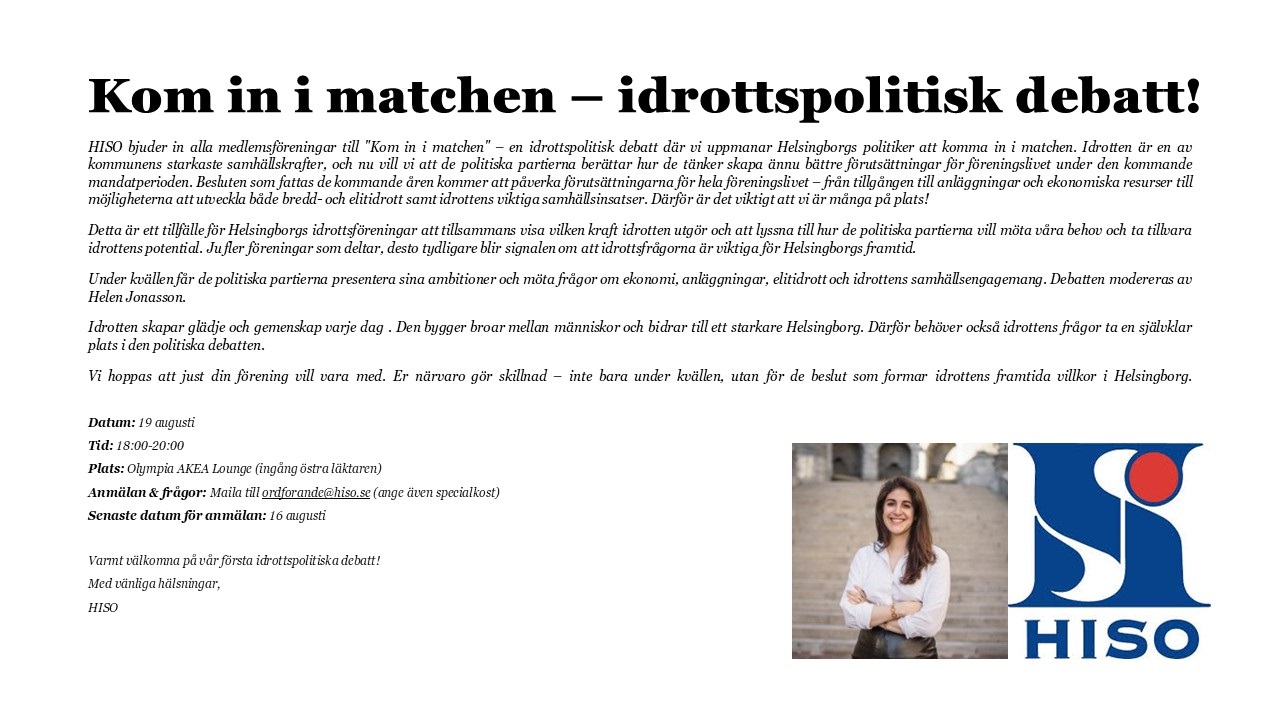 Kom in i matchen – idrottspolitisk debatt!

HISO bjuder in alla medlemsföreningar till "Kom in i matchen" – en idrottspolitisk debatt där vi uppmanar Helsingborgs politiker att komma in i matchen. Idrotten är en av kommunens starkaste samhällskrafter, och nu vill vi att de politiska partierna berättar hur de tänker skapa ännu bättre förutsättningar för föreningslivet under den kommande mandatperioden. Besluten som fattas de kommande åren kommer att påverka förutsättningarna för hela föreningslivet – från tillgången till anläggningar och ekonomiska resurser till möjligheterna att utveckla både bredd- och elitidrott samt idrottens viktiga samhällsinsatser. Därför är det viktigt att vi är många på plats!

Detta är ett tillfälle för Helsingborgs idrottsföreningar att tillsammans visa vilken kraft idrotten utgör och att lyssna till hur de politiska partierna vill möta våra behov och ta tillvara idrottens potential. Ju fler föreningar som deltar, desto tydligare blir signalen om att idrottsfrågorna är viktiga för Helsingborgs framtid.

Under kvällen får de politiska partierna presentera sina ambitioner och möta frågor om ekonomi, anläggningar, elitidrott och idrottens samhällsengagemang. Debatten modereras av Helen Jonasson.

Idrotten skapar glädje och gemenskap varje dag . Den bygger broar mellan människor och bidrar till ett starkare Helsingborg. Därför behöver också idrottens frågor ta en självklar plats i den politiska debatten.

Vi hoppas att just din förening vill vara med. Er närvaro gör skillnad – inte bara under kvällen, utan för de beslut som formar idrottens framtida villkor i Helsingborg.

Datum: 19 augusti
Tid: 18:00-20:00
Plats: Olympia AKEA Lounge (ingång östra läktaren)
Anmälan & frågor: Maila till ordforande@hiso.se (ange även specialkost)
Senaste datum för anmälan: 16 augusti

Varmt välkomna på vår första idrottspolitiska debatt!
Med vänliga hälsningar,
HISO

HISO